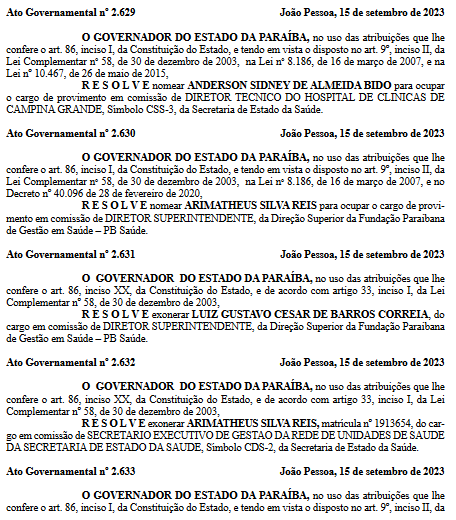 Ato Governamental nº 2.629 João Pessoa, 15 de setembro de 2023

O GOVERNADOR DO ESTADO DA PARAÍBA, no uso das atribuições que lhe confere o art. 86, inciso I, da Constituição do Estado, e tendo em vista o disposto no art. 9º, inciso II, da Lei Complementar nº 58, de 30 de dezembro de 2003, na Lei nº 8.186, de 16 de março de 2007, e na Lei nº 10.467, de 26 de maio de 2015,

R E S O L V E nomear ANDERSON SIDNEY DE ALMEIDA BIDO para ocupar o cargo de provimento em comissão de DIRETOR TECNICO DO HOSPITAL DE CLINICAS DE CAMPINA GRANDE, Símbolo CSS-3, da Secretaria de Estado da Saúde.

Ato Governamental nº 2.630 João Pessoa, 15 de setembro de 2023

O GOVERNADOR DO ESTADO DA PARAÍBA, no uso das atribuições que lhe confere o art. 86, inciso I, da Constituição do Estado, e tendo em vista o disposto no art. 9º, inciso II, da Lei Complementar nº 58, de 30 de dezembro de 2003, na Lei nº 8.186, de 16 de março de 2007, e no Decreto nº 40.096 de 28 de fevereiro de 2020,

R E S O L V E nomear ARIMATHEUS SILVA REIS para ocupar o cargo de provimento em comissão de DIRETOR SUPERINTENDENTE, da Direção Superior da Fundação Paraibana de Gestão em Saúde – PB Saúde.

Ato Governamental nº 2.631 João Pessoa, 15 de setembro de 2023

O GOVERNADOR DO ESTADO DA PARAÍBA, no uso das atribuições que lhe confere o art. 86, inciso XX, da Constituição do Estado, e de acordo com artigo 33, inciso I, da Lei Complementar nº 58, de 30 de dezembro de 2003,

R E S O L V E exonerar LUIZ GUSTAVO CESAR DE BARROS CORREIA, do cargo em comissão de DIRETOR SUPERINTENDENTE, da Direção Superior da Fundação Paraibana de Gestão em Saúde – PB Saúde.

Ato Governamental nº 2.632 João Pessoa, 15 de setembro de 2023

O GOVERNADOR DO ESTADO DA PARAÍBA, no uso das atribuições que lhe confere o art. 86, inciso XX, da Constituição do Estado, e de acordo com artigo 33, inciso I, da Lei Complementar nº 58, de 30 de dezembro de 2003,

R E S O L V E exonerar ARIMATHEUS SILVA REIS, matrícula nº 1913654, do cargo em comissão de SECRETARIO EXECUTIVO DE GESTAO DA REDE DE UNIDADES DE SAUDE DA SECRETARIA DE ESTADO DA SAUDE, Símbolo CDS-2, da Secretaria de Estado da Saúde.

Ato Governamental nº 2.633 João Pessoa, 15 de setembro de 2023

O GOVERNADOR DO ESTADO DA PARAÍBA, no uso das atribuições que lhe confere o art. 86, inciso I, da Constituição do Estado, e tendo em vista o disposto no art. 9º, inciso II, da